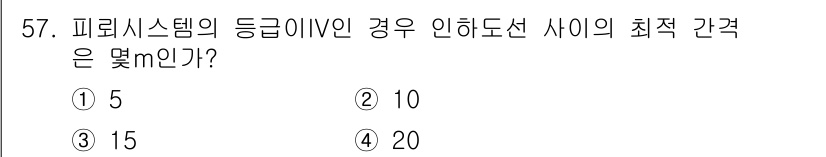 57. 피뢰시스템의 등급이IV인 경우 인하도선 사이의 최적 간격은 몇m인가?

① 5
② 10
③ 15
④ 20